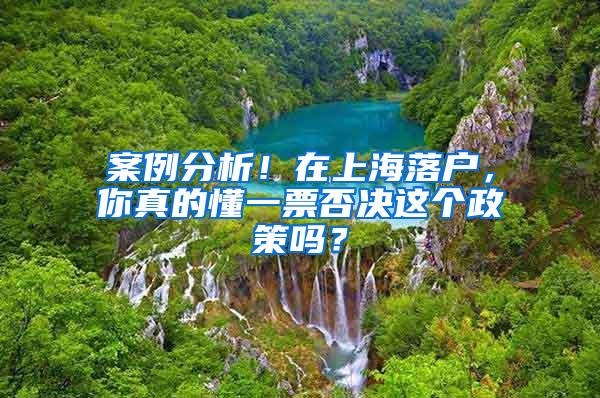 案例分析！在上海落户，你真的懂一票否决这个政策吗？